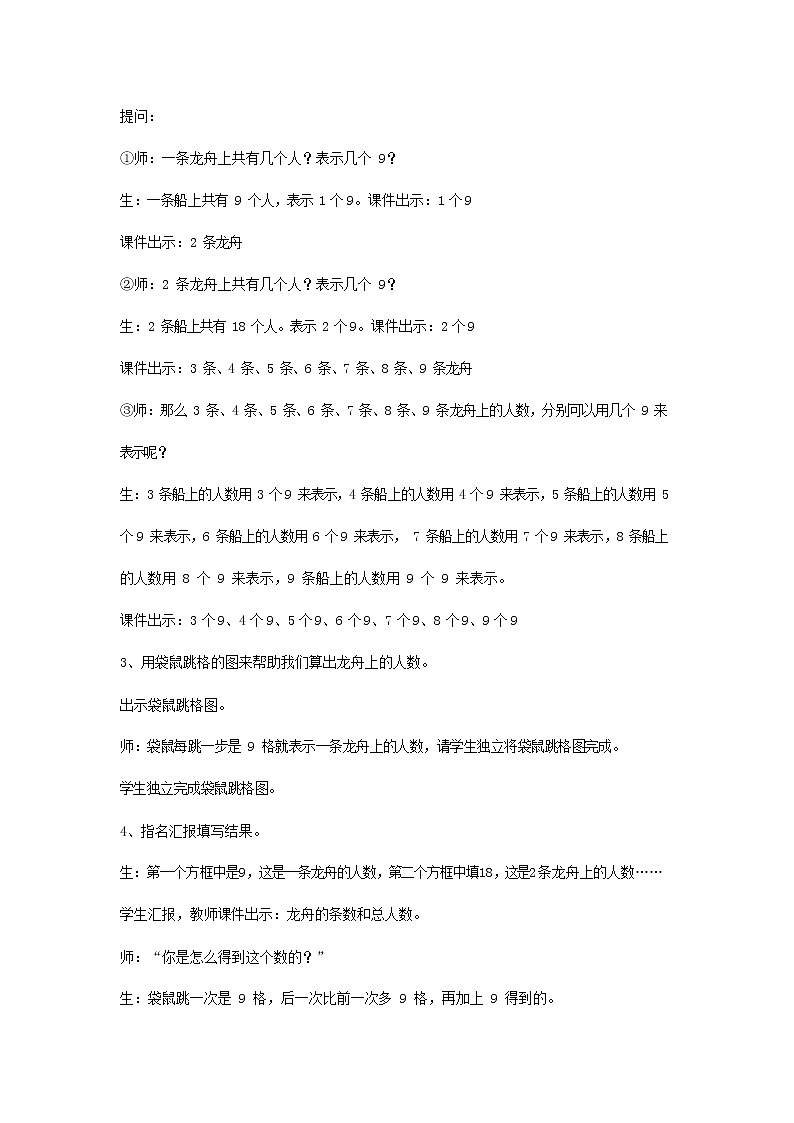 提问：

①师：一条龙舟上共有几个人？表示几个 9？

生：一条船上共有 9 个人，表示 1 个 9。课件出示：1 个 9

课件出示：2 条龙舟

②师：2 条龙舟上共有几个人？表示几个 9？

生：2 条船上共有 18 个人。表示 2 个 9。课件出示：2 个 9

课件出示：3 条、4 条、5 条、6 条、7 条、8 条、9 条龙舟

③师：那么 3 条、4 条、5 条、6 条、7 条、8 条、9 条龙舟上的人数，分别可以用几个 9 来表示呢？

生：3 条船上的人数用 3 个 9 来表示，4 条船上的人数用 4 个 9 来表示，5 条船上的人数用 5 个 9 来表示，6 条船上的人数用 6 个 9 来表示， 7 条船上的人数用 7 个 9 来表示，8 条船上的人数用 8 个 9 来表示，9 条船上的人数用 9 个 9 来表示。

课件出示：3 个 9、4 个 9、5 个 9、6 个 9、7 个 9、8 个 9、9 个 9

3、用袋鼠跳格的图来帮助我们算出龙舟上的人数。

出示袋鼠跳格图。

师：袋鼠每跳一步是 9 格就表示一条龙舟上的人数，请学生独立将袋鼠跳格图完成。

学生独立完成袋鼠跳格图。

4、指名汇报填写结果。

生：第一个方框中是9，这是一条龙舟的人数，第二个方框中填18，这是2条龙舟上的人数……

学生汇报，教师课件出示：龙舟的条数和总人数。

师：“你是怎么得到这个数的？”

生：袋鼠跳一次是 9 格，后一次比前一次多 9 格，再加上 9 得到的。